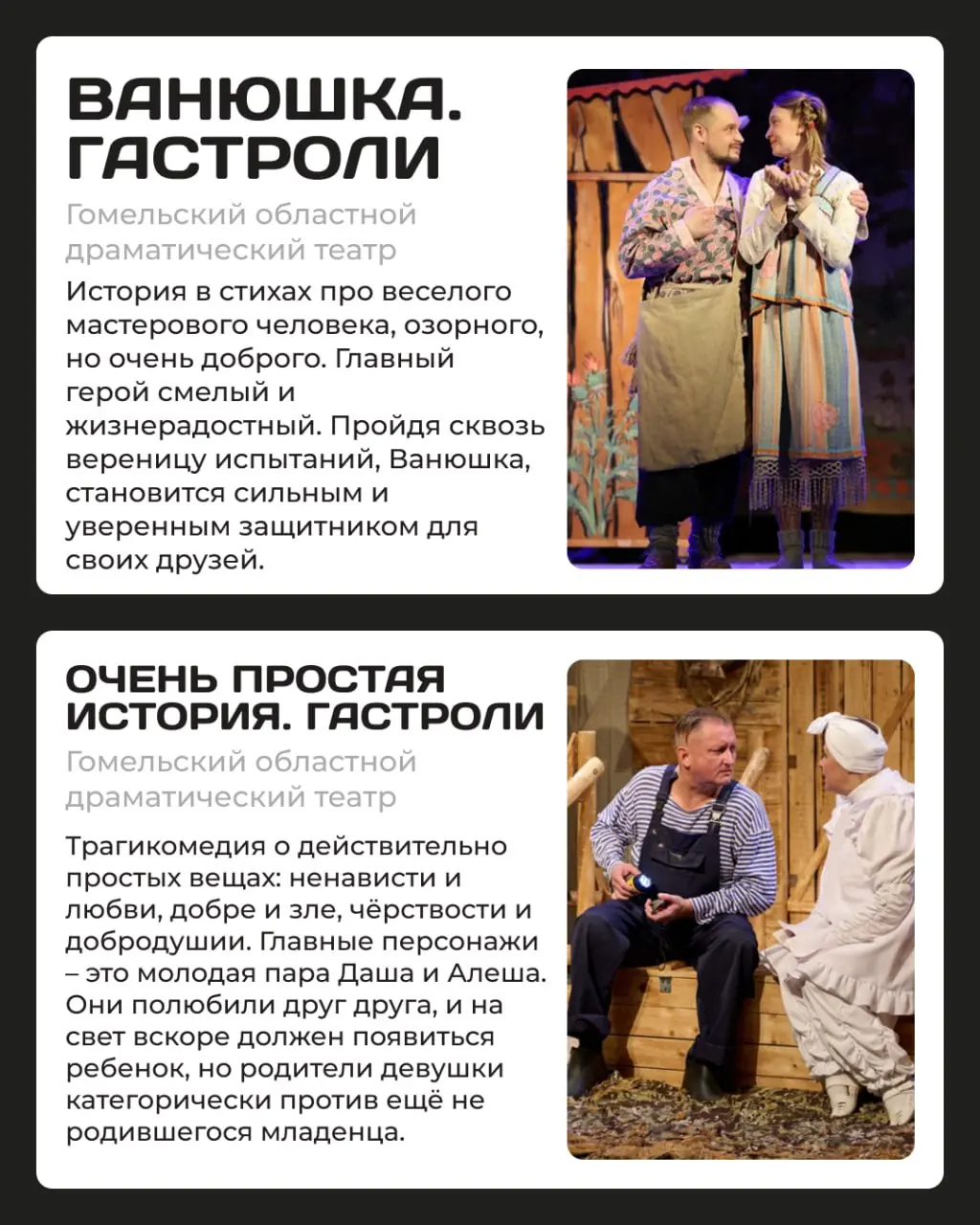 ВАНЮШКА. ГАСТРОЛИ

Гомельский областной драматический театр

История в стихах про веселого мастерового человека, озорного, но очень доброго. Главный герой смелый и жизнерадостный. Пройдя сквозь вереницу испытаний, Ванюшка, становится сильным и уверенным защитником для своих друзей.

ОЧЕНЬ ПРОСТАЯ ИСТОРИЯ. ГАСТРОЛИ

Гомельский областной драматический театр

Трагикомедия о действительно простых вещах: ненависти и любви, добре и зле, чёрствости и добродушии. Главные персонажи – это молодая пара Даша и Алеша. Они полюбили друг друга, и на свет вскоре должен появиться ребенок, но родители девушки категорически против ещё не родившегося младенца.